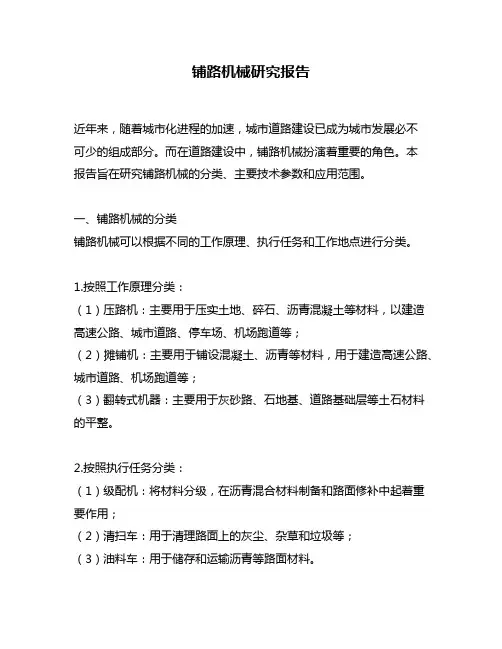 铺路机械研究报告

近年来，随着城市化进程的加速，城市道路建设已成为城市发展必不可少的组成部分。而在道路建设中，铺路机械扮演着重要的角色。本报告旨在研究铺路机械的分类、主要技术参数和应用范围。

一、铺路机械的分类
铺路机械可以根据不同的工作原理、执行任务和工作地点进行分类。

1.按照工作原理分类：
（1）压路机：主要用于压实土地、碎石、沥青混凝土等材料，以建造高速公路、城市道路、停车场、机场跑道等；
（2）摊铺机：主要用于铺设混凝土、沥青等材料，用于建造高速公路、城市道路、机场跑道等；
（3）翻转式机器：主要用于灰砂路、石地基、道路基础层等土石材料的平整。

2.按照执行任务分类：
（1）级配机：将材料分级，在沥青混合材料制备和路面修补中起着重要作用；
（2）清扫车：用于清理路面上的灰尘、杂草和垃圾等；
（3）油料车：用于储存和运输沥青等路面材料。